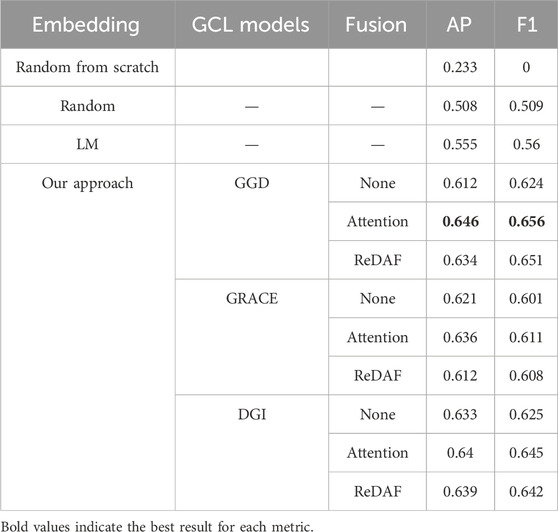 | Embedding | GCL models | Fusion | AP | F1 |
|---|---|---|---|---|
| Random from scratch | | | 0.233 | 0 |
| Random | — | — | 0.508 | 0.509 |
| LM | — | — | 0.555 | 0.56 |
| Our approach | GGD | None | 0.612 | 0.624 |
| | | Attention | **0.646** | **0.656** |
| | | ReDAF | 0.634 | 0.651 |
| | GRACE | None | 0.621 | 0.601 |
| | | Attention | 0.636 | 0.611 |
| | | ReDAF | 0.612 | 0.608 |
| | DGI | None | 0.633 | 0.625 |
| | | Attention | 0.64 | 0.645 |
| | | ReDAF | 0.639 | 0.642 |

Bold values indicate the best result for each metric.